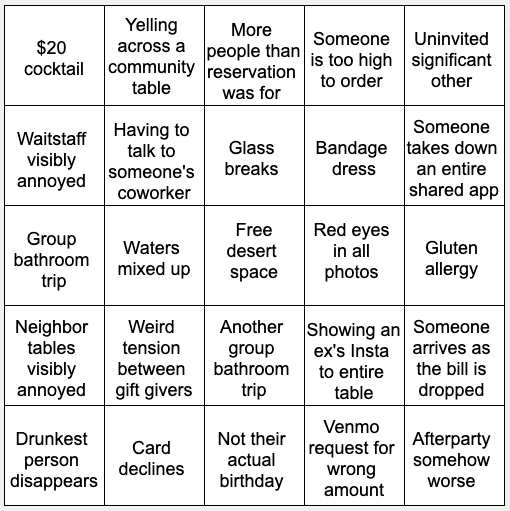 | | | | | |
|---|---|---|---|---|
| \$20 cocktail | Yelling across a community table | More people than reservation was for | Someone is too high to order | Uninvited significant other |
| Waitstaff visibly annoyed | Having to talk to someone's coworker | Glass breaks | Bandage dress | Someone takes down an entire shared app |
| Group bathroom trip | Waters mixed up | Free desert space | Red eyes in all photos | Gluten allergy |
| Neighbor tables visibly annoyed | Weird tension between gift givers | Another group bathroom trip | Showing an ex's Insta to entire table | Someone arrives as the bill is dropped |
| Drunkest person disappears | Card declines | Not their actual birthday | Venmo request for wrong amount | Afterparty somehow worse |